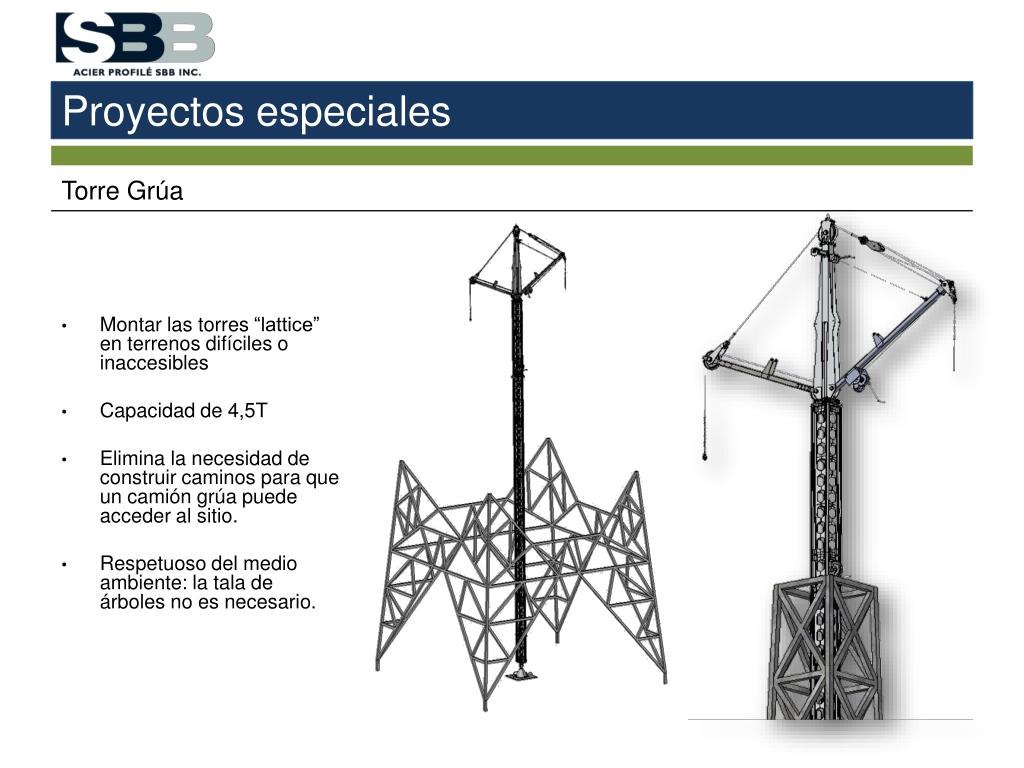 SBB
ACIER PROFILÉ SBB INC.

Proyectos especiales

Torre Grúa

• Montar las torres "lattice" en terrenos difíciles o inaccesibles

• Capacidad de 4,5T

• Elimina la necesidad de construir caminos para que un camión grúa puede acceder al sitio.

• Respetuoso del medio ambiente: la tala de árboles no es necesario.